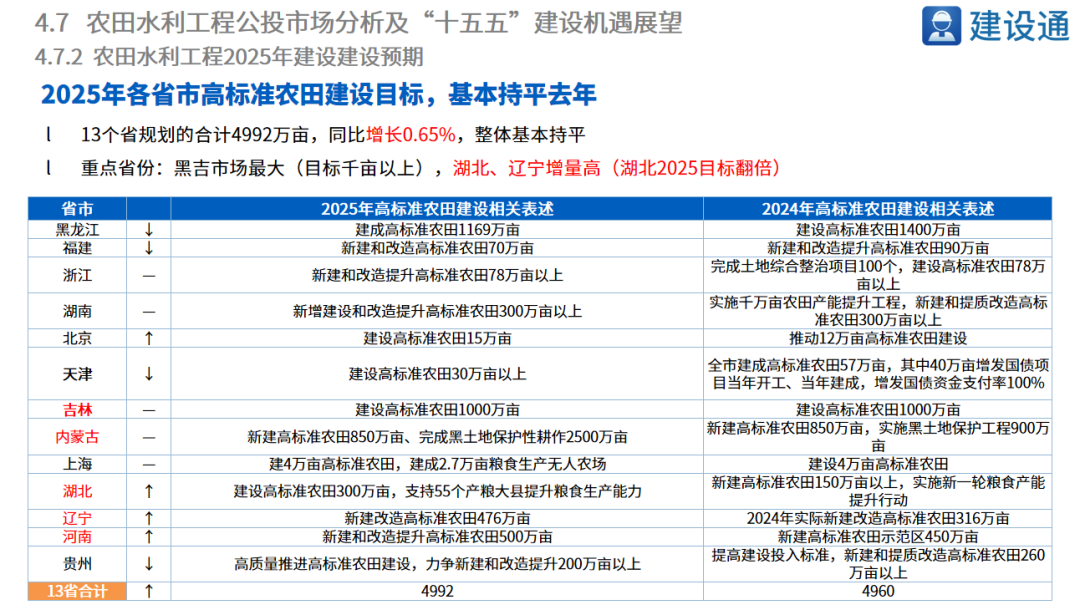 4.7 农田水利工程公投市场分析及“十五五”建设机遇展望

建设通

4.7.2 农田水利工程2025年建设建设预期

2025年各省市高标准农田建设目标，基本持平去年

l 13个省规划的合计4992万亩，同比增长0.65%，整体基本持平

l 重点省份：黑吉市场最大（目标千亩以上），湖北、辽宁增量高（湖北2025目标翻倍）

| 省市 | | 2025年高标准农田建设相关表述 | 2024年高标准农田建设相关表述 |
|---|---|---|---|
| 黑龙江 | ↓ | 建成高标准农田1169万亩 | 建设高标准农田1400万亩 |
| 福建 | ↓ | 新建和改造高标准农田70万亩 | 新建和改造提升高标准农田90万亩 |
| 浙江 | — | 新建和改造提升高标准农田78万亩以上 | 完成土地综合整治项目100个，建设高标准农田78万亩以上 |
| 湖南 | — | 新增建设和改造提升高标准农田300万亩以上 | 实施千万亩农田产能提升工程，新建和提质改造高标准农田300万亩以上 |
| 北京 | ↑ | 建设高标准农田15万亩 | 推动12万亩高标准农田建设 |
| 天津 | ↓ | 建设高标准农田30万亩以上 | 全市建成高标准农田57万亩，其中40万亩增发国债项目当年开工、当年建成，增发国债资金支付率100% |
| 吉林 | — | 建设高标准农田1000万亩 | 建设高标准农田1000万亩 |
| 内蒙古 | — | 新建高标准农田850万亩、完成黑土地保护性耕作2500万亩 | 新建高标准农田850万亩，实施黑土地保护工程900万亩 |
| 上海 | — | 建4万亩高标准农田，建成2.7万亩粮食生产无人农场 | 建设4万亩高标准农田 |
| 湖北 | ↑ | 建设高标准农田300万亩，支持55个产粮大县提升粮食生产能力 | 新建高标准农田150万亩以上，实施新一轮粮食产能提升行动 |
| 辽宁 | ↑ | 新建改造高标准农田476万亩 | 2024年实际新建改造高标准农田316万亩 |
| 河南 | ↑ | 新建和改造提升高标准农田500万亩 | 新建高标准农田示范区450万亩 |
| 贵州 | ↓ | 高质量推进高标准农田建设，力争新建和改造提升200万亩以上 | 提高建设投入标准，新建和提质改造高标准农田260万亩以上 |
| 13省合计 | ↑ | 4992 | 4960 |